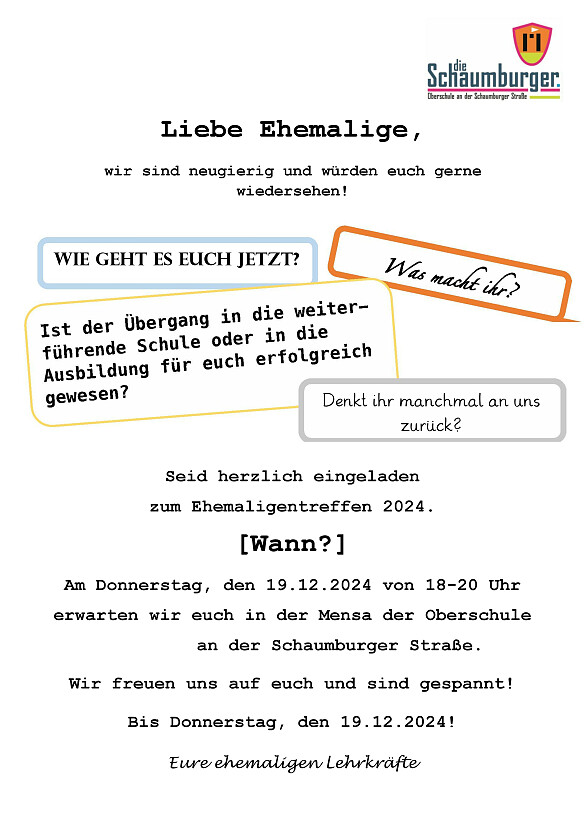 die Schaumburger.
Oberschule an der Schaumburger Straße

Liebe Ehemalige,

wir sind neugierig und würden euch gerne wiedersehen!

WIE GEHT ES EUCH JETZT?

Was macht ihr?

Ist der Übergang in die weiterführende Schule oder in die Ausbildung für euch erfolgreich gewesen?

Denkt ihr manchmal an uns zurück?

Seid herzlich eingeladen zum Ehemaligentreffen 2024.

[Wann?]

Am Donnerstag, den 19.12.2024 von 18-20 Uhr erwarten wir euch in der Mensa der Oberschule an der Schaumburger Straße.

Wir freuen uns auf euch und sind gespannt!

Bis Donnerstag, den 19.12.2024!

Eure ehemaligen Lehrkräfte